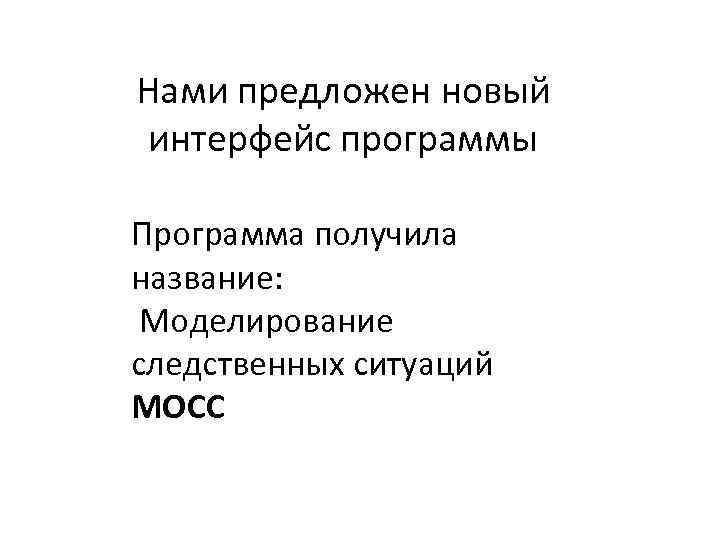 Нами предложен новый интерфейс программы

Программа получила название:
Моделирование следственных ситуаций
МОСС